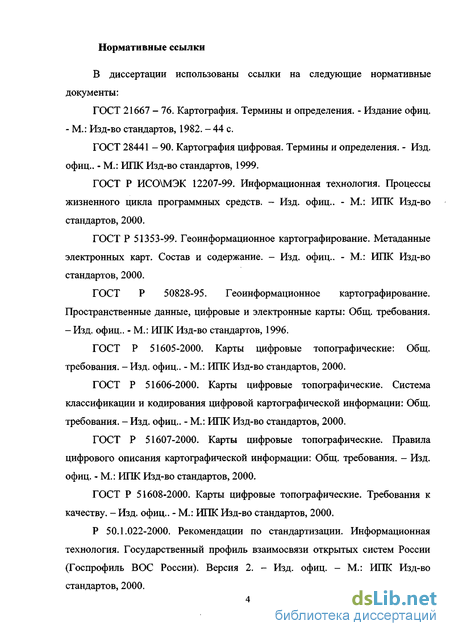 Нормативные ссылки

В диссертации использованы ссылки на следующие нормативные документы:

ГОСТ 21667 – 76. Картография. Термины и определения. - Издание офиц. - М.: Изд-во стандартов, 1982. – 44 с.

ГОСТ 28441 – 90. Картография цифровая. Термины и определения. - Изд. офиц.. - М.: ИПК Изд-во стандартов, 1999.

ГОСТ Р ИСО\МЭК 12207-99. Информационная технология. Процессы жизненного цикла программных средств. – Изд. офиц.. - М.: ИПК Изд-во стандартов, 2000.

ГОСТ Р 51353-99. Геоинформационное картографирование. Метаданные электронных карт. Состав и содержание. – Изд. офиц.. - М.: ИПК Изд-во стандартов, 2000.

ГОСТ Р 50828-95. Геоинформационное картографирование. Пространственные данные, цифровые и электронные карты: Общ. требования. – Изд. офиц.. - М.: ИПК Изд-во стандартов, 1996.

ГОСТ Р 51605-2000. Карты цифровые топографические: Общ. требования. – Изд. офиц.. - М.: ИПК Изд-во стандартов, 2000.

ГОСТ Р 51606-2000. Карты цифровые топографические. Система классификации и кодирования цифровой картографической информации: Общ. требования. – Изд. офиц.. - М.: ИПК Изд-во стандартов, 2000.

ГОСТ Р 51607-2000. Карты цифровые топографические. Правила цифрового описания картографической информации: Общ. требования. – Изд. офиц. - М.: ИПК Изд-во стандартов, 2000.

ГОСТ Р 51608-2000. Карты цифровые топографические. Требования к качеству. – Изд. офиц.. - М.: ИПК Изд-во стандартов, 2000.

Р 50.1.022-2000. Рекомендации по стандартизации. Информационная технология. Государственный профиль взаимосвязи открытых систем России (Госпрофиль ВОС России). Версия 2. – Изд. офиц. – М.: ИПК Изд-во стандартов, 2000.

4

dsLib.net
библиотека диссертаций